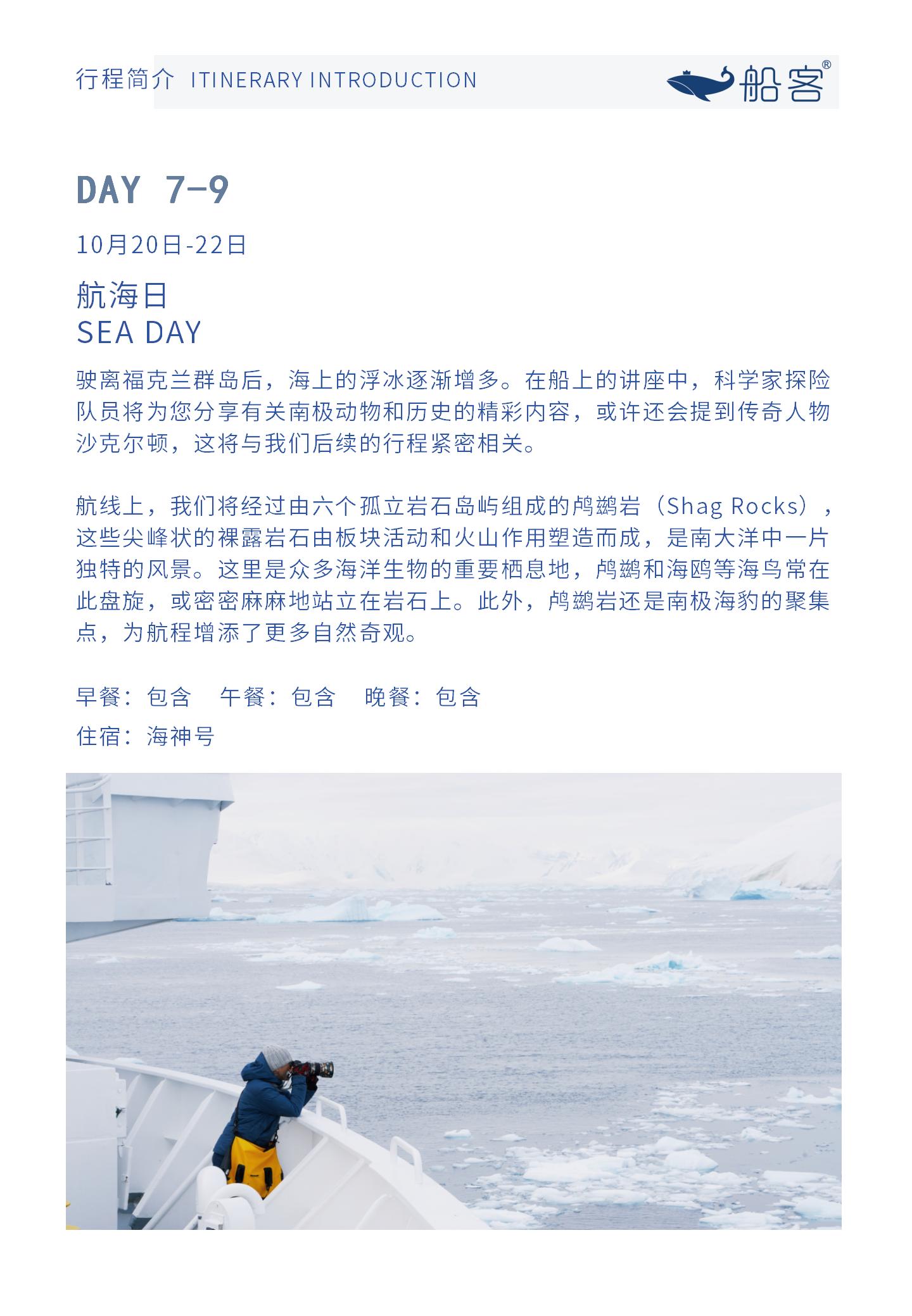 行程简介 ITINERARY INTRODUCTION

船客®

DAY 7-9

10月20日-22日

航海日
SEA DAY

驶离福克兰群岛后，海上的浮冰逐渐增多。在船上的讲座中，科学家探险队员将为您分享有关南极动物和历史的精彩内容，或许还会提到传奇人物沙克尔顿，这将与我们后续的行程紧密相关。

航线上，我们将经过由六个孤立岩石岛屿组成的鸬鹚岩（Shag Rocks），这些尖峰状的裸露岩石由板块活动和火山作用塑造而成，是南大洋中一片独特的风景。这里是众多海洋生物的重要栖息地，鸬鹚和海鸥等海鸟常在此盘旋，或密密麻麻地站立在岩石上。此外，鸬鹚岩还是南极海豹的聚集点，为航程增添了更多自然奇观。

早餐：包含　午餐：包含　晚餐：包含
住宿：海神号